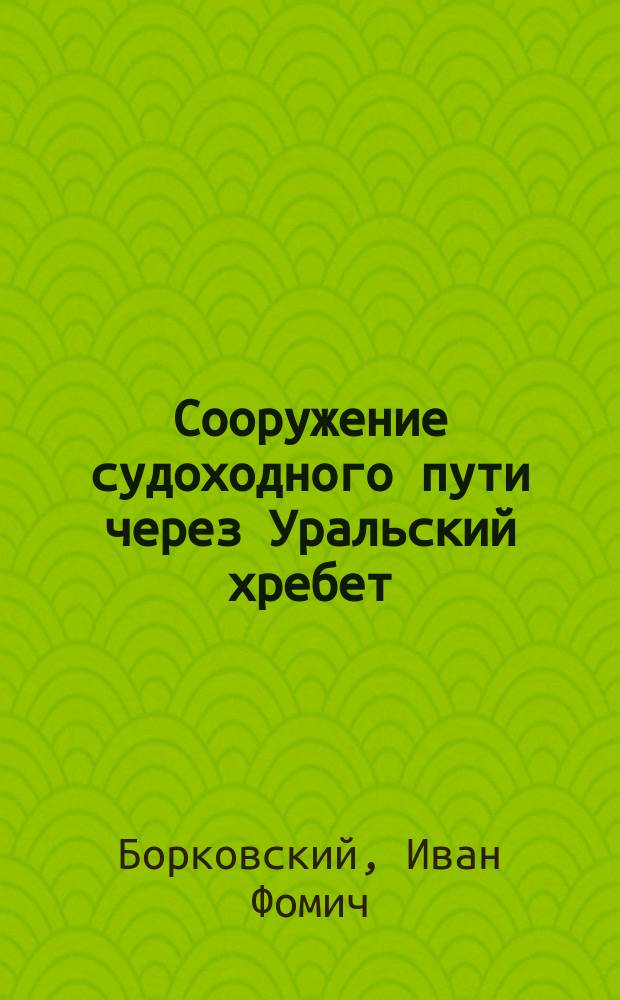 Сооружение судоходного пути через Уральский хребет

Борковский, Иван Фомич